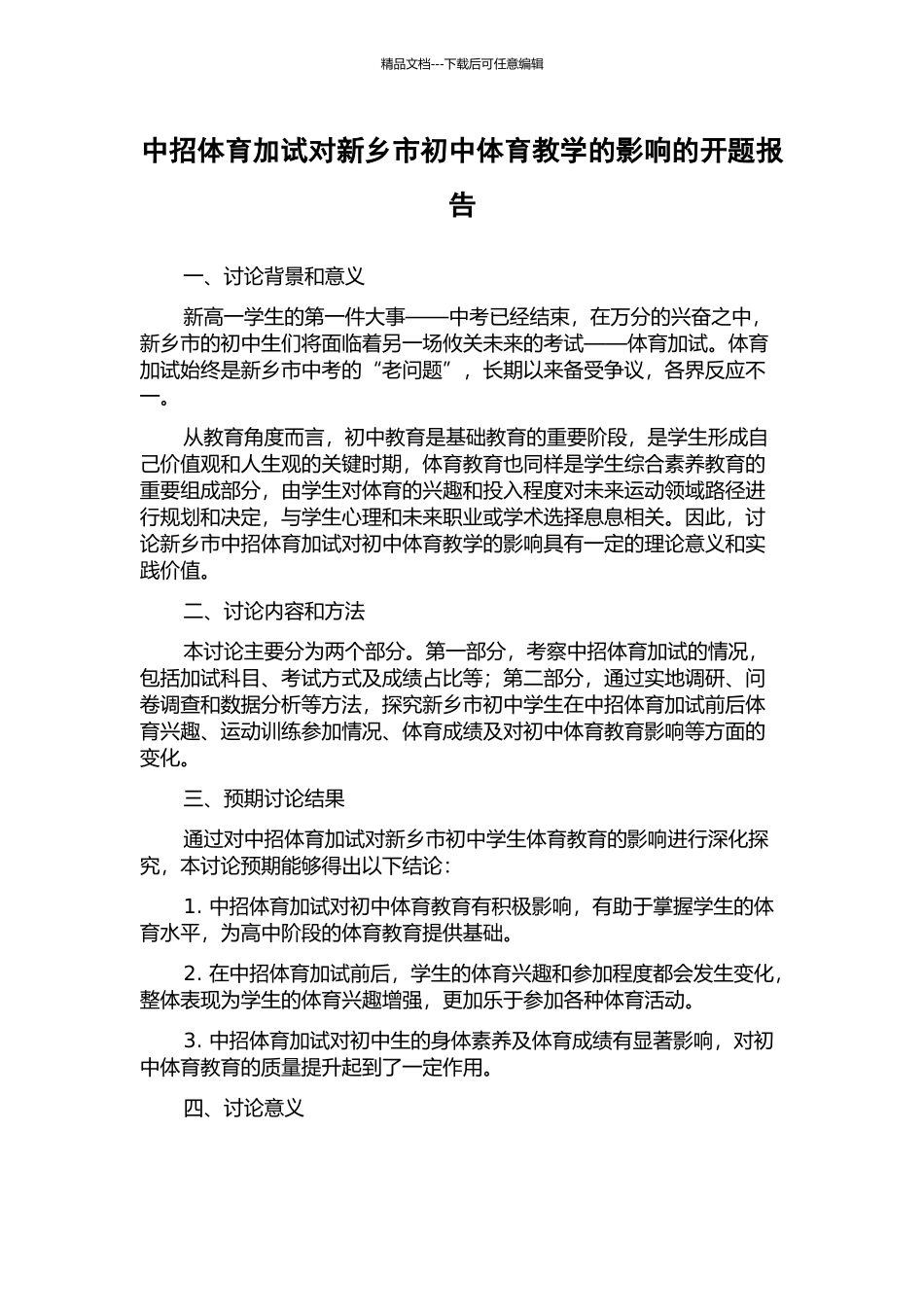 精品文档---下载后可任意编辑

中招体育加试对新乡市初中体育教学的影响的开题报告

一、讨论背景和意义

新高一学生的第一件大事——中考已经结束，在万分的兴奋之中，新乡市的初中生们将面临着另一场攸关未来的考试——体育加试。体育加试始终是新乡市中考的“老问题”，长期以来备受争议，各界反应不一。

从教育角度而言，初中教育是基础教育的重要阶段，是学生形成自己价值观和人生观的关键时期，体育教育也同样是学生综合素养教育的重要组成部分，由学生对体育的兴趣和投入程度对未来运动领域路径进行规划和决定，与学生心理和未来职业或学术选择息息相关。因此，讨论新乡市中招体育加试对初中体育教学的影响具有一定的理论意义和实践价值。

二、讨论内容和方法

本讨论主要分为两个部分。第一部分，考察中招体育加试的情况，包括加试科目、考试方式及成绩占比等；第二部分，通过实地调研、问卷调查和数据分析等方法，探究新乡市初中学生在中招体育加试前后体育兴趣、运动训练参加情况、体育成绩及对初中体育教育影响等方面的变化。

三、预期讨论结果

通过对中招体育加试对新乡市初中学生体育教育的影响进行深化探究，本讨论预期能够得出以下结论：

1. 中招体育加试对初中体育教育有积极影响，有助于掌握学生的体育水平，为高中阶段的体育教育提供基础。

2. 在中招体育加试前后，学生的体育兴趣和参加程度都会发生变化，整体表现为学生的体育兴趣增强，更加乐于参加各种体育活动。

3. 中招体育加试对初中生的身体素养及体育成绩有显著影响，对初中体育教育的质量提升起到了一定作用。

四、讨论意义